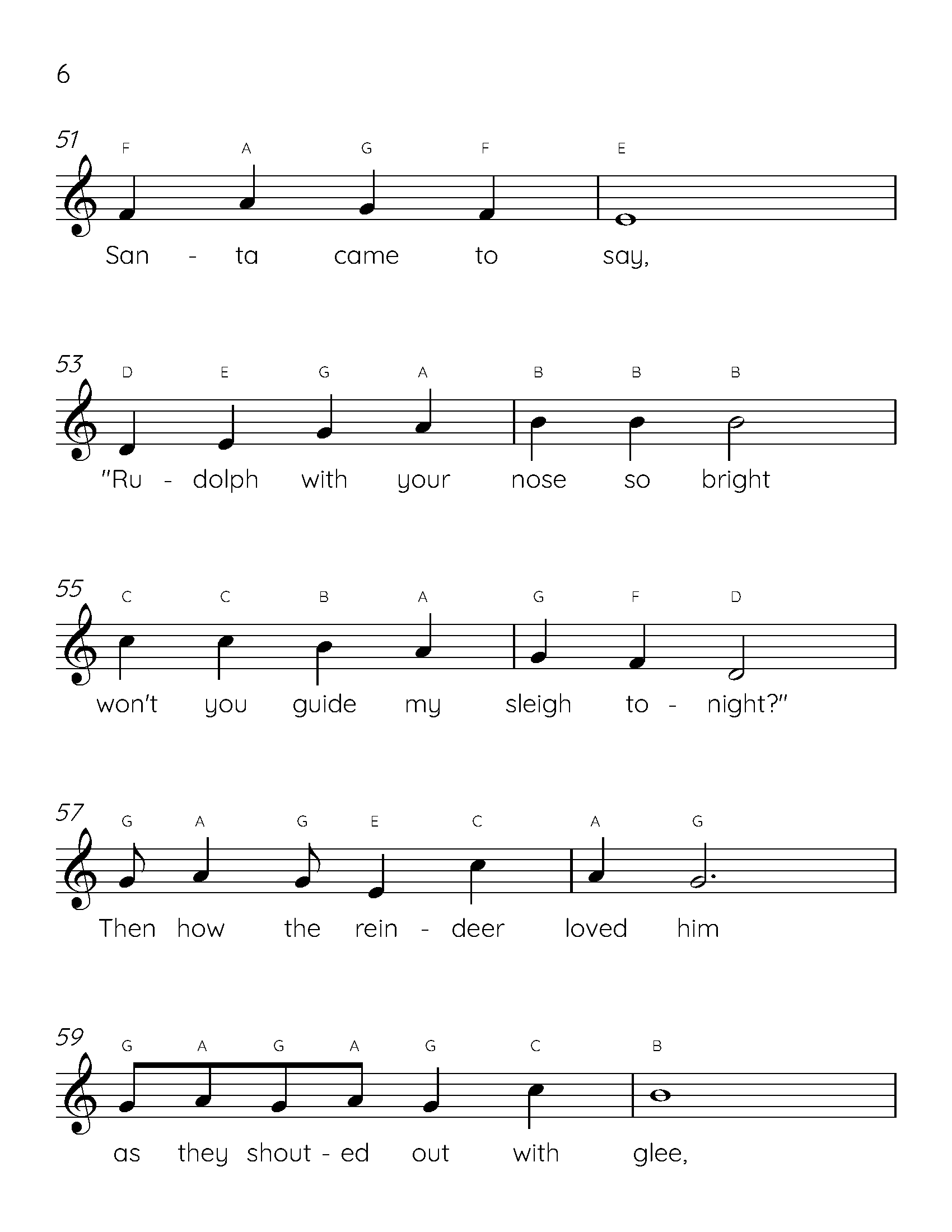 6

51
F A G F E
San - ta came to say,

53
D E G A B B B
"Ru - dolph with your nose so bright

55
C C B A G F D
won't you guide my sleigh to - night?"

57
G A G E C A G
Then how the rein - deer loved him

59
G A G A G C B
as they shout - ed out with glee,